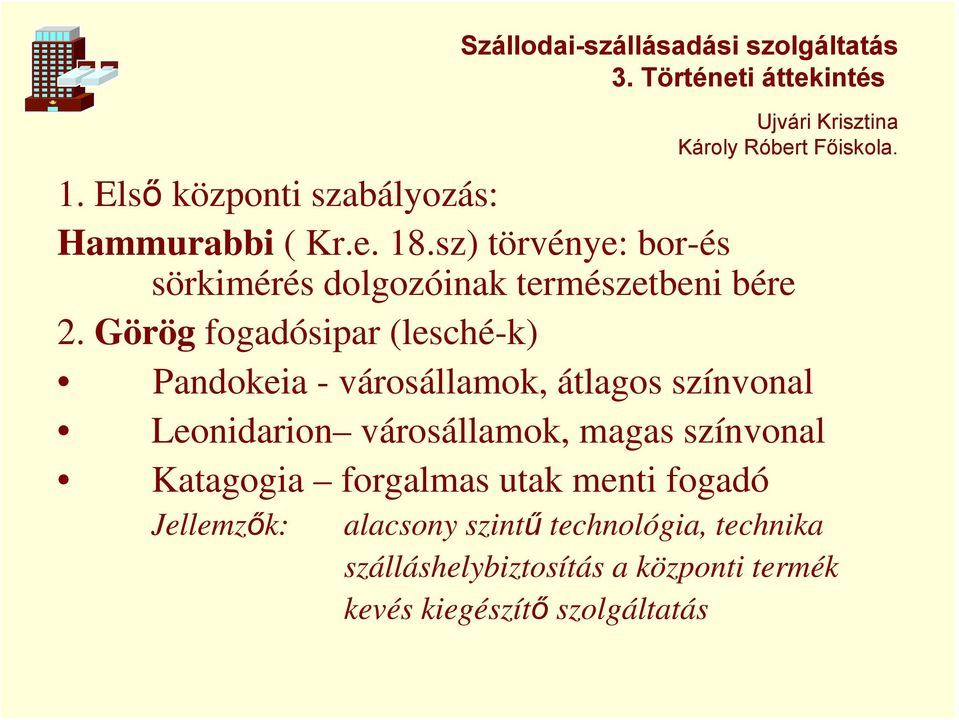 Szállodai-szállásadási szolgáltatás
3. Történeti áttekintés

Ujvári Krisztina
Károly Róbert Főiskola.

1. Első központi szabályozás:
Hammurabbi ( Kr.e. 18.sz) törvénye: bor-és sörkimérés dolgozóinak természetbeni bére
2. Görög fogadósipar (lesché-k)
• Pandokeia - városállamok, átlagos színvonal
• Leonidarion– városállamok, magas színvonal
• Katagogia – forgalmas utak menti fogadó
Jellemzők: alacsony szintű technológia, technika
szálláshelybiztosítás a központi termék
kevés kiegészítő szolgáltatás